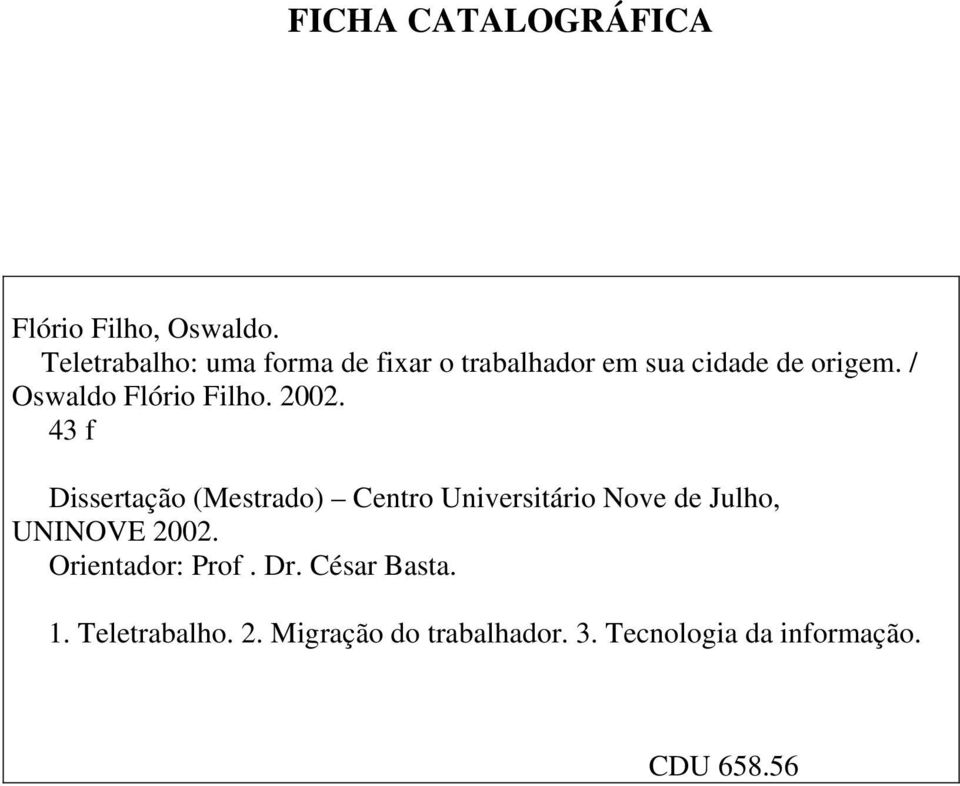 FICHA CATALOGRÁFICA

Flório Filho, Oswaldo.
Teletrabalho: uma forma de fixar o trabalhador em sua cidade de origem. / Oswaldo Flório Filho. 2002.
43 f

Dissertação (Mestrado) – Centro Universitário Nove de Julho, UNINOVE 2002.
Orientador: Prof . Dr. César Basta.

1. Teletrabalho. 2. Migração do trabalhador. 3. Tecnologia da informação.

CDU 658.56